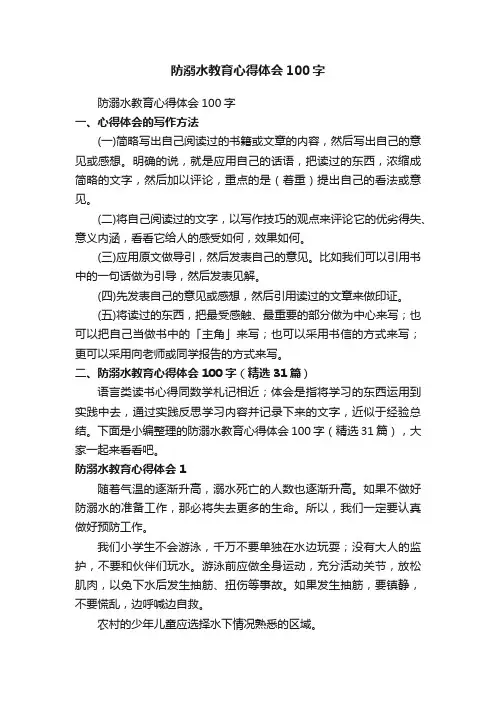 防溺水教育心得体会100字

防溺水教育心得体会100字

一、心得体会的写作方法

(一)简略写出自己阅读过的书籍或文章的内容，然后写出自己的意见或感想。明确的说，就是应用自己的话语，把读过的东西，浓缩成简略的文字，然后加以评论，重点的是（着重）提出自己的看法或意见。

(二)将自己阅读过的文字，以写作技巧的观点来评论它的优劣得失、意义内涵，看看它给人的感受如何，效果如何。

(三)应用原文做导引，然后发表自己的意见。比如我们可以引用书中的一句话做为引导，然后发表见解。

(四)先发表自己的意见或感想，然后引用读过的文章来做印证。

(五)将读过的东西，把最受感触、最重要的部分做为中心来写；也可以把自己当做书中的「主角」来写；也可以采用书信的方式来写；更可以采用向老师或同学报告的方式来写。

二、防溺水教育心得体会100字（精选31篇）

语言类读书心得同数学札记相近；体会是指将学习的东西运用到实践中去，通过实践反思学习内容并记录下来的文字，近似于经验总结。下面是小编整理的防溺水教育心得体会100字（精选31篇），大家一起来看看吧。

防溺水教育心得体会1

随着气温的逐渐升高，溺水死亡的人数也逐渐升高。如果不做好防溺水的准备工作，那必将失去更多的生命。所以，我们一定要认真做好预防工作。

我们小学生不会游泳，千万不要单独在水边玩耍；没有大人的监护，不要和伙伴们玩水。游泳前应做全身运动，充分活动关节，放松肌肉，以免下水后发生抽筋、扭伤等事故。如果发生抽筋，要镇静，不要慌乱，边呼喊边自救。

农村的少年儿童应选择水下情况熟悉的区域。